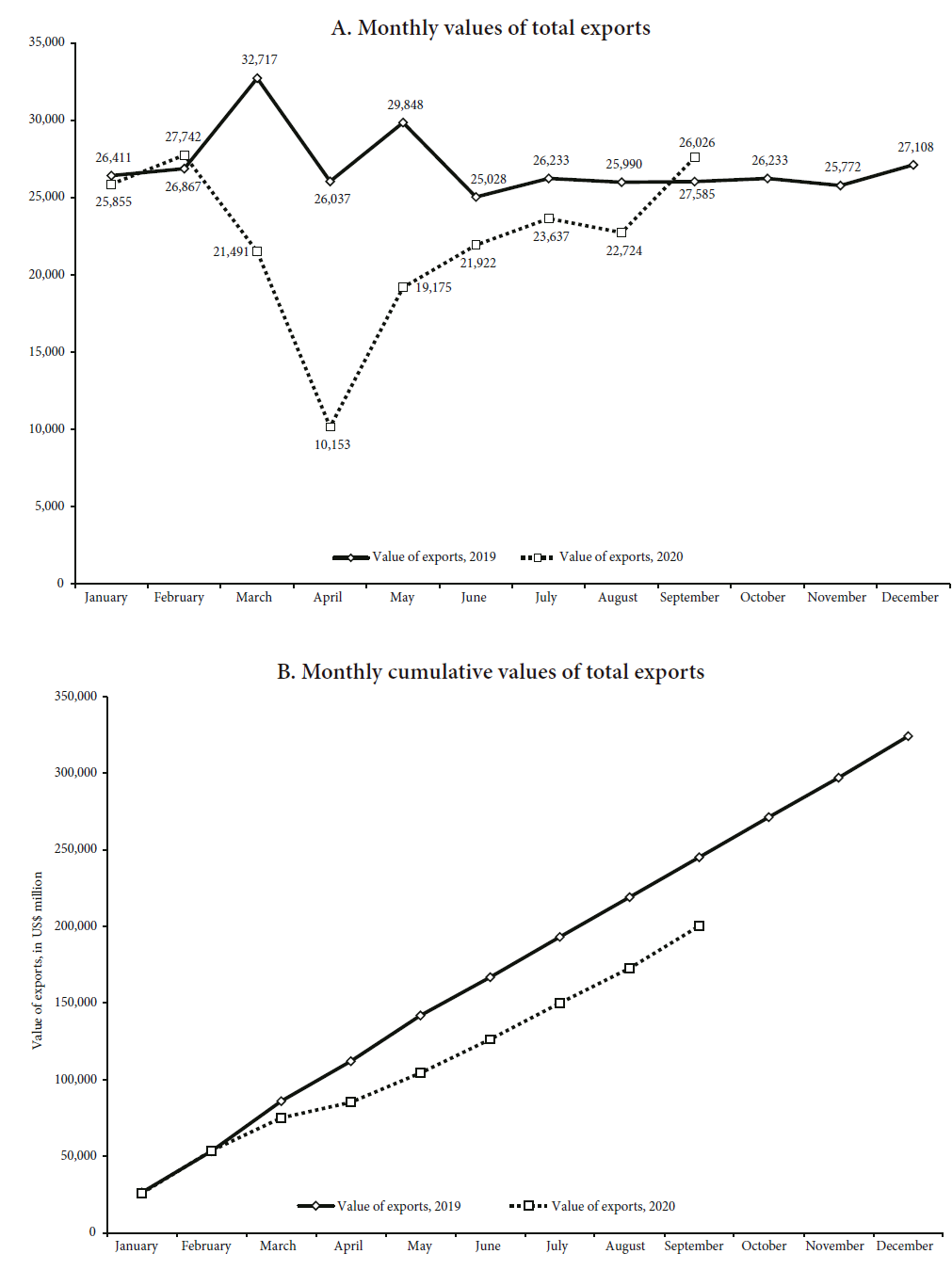 A. Monthly values of total exports

35,000
30,000
25,000
20,000
15,000
10,000
5,000
0

26,411
25,855
27,742
26,867
32,717
21,491
26,037
10,153
29,848
19,175
25,028
21,922
26,233
23,637
25,990
22,724
26,026
27,585
26,233
25,772
27,108

Value of exports, 2019
Value of exports, 2020

January February March April May June July August September October November December

B. Monthly cumulative values of total exports

Value of exports, in US$ million

350,000
300,000
250,000
200,000
150,000
100,000
50,000
0

Value of exports, 2019
Value of exports, 2020

January February March April May June July August September October November December